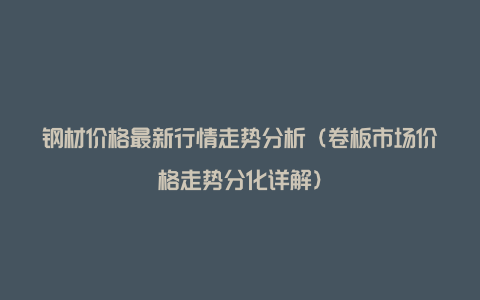 钢材价格最新行情走势分析（卷板市场价格走势分化详解）